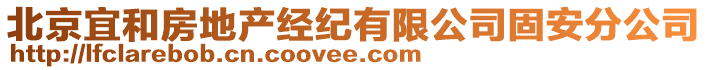 北京宜和房地产经纪有限公司固安分公司
http://lfclarebob.cn.coovee.com